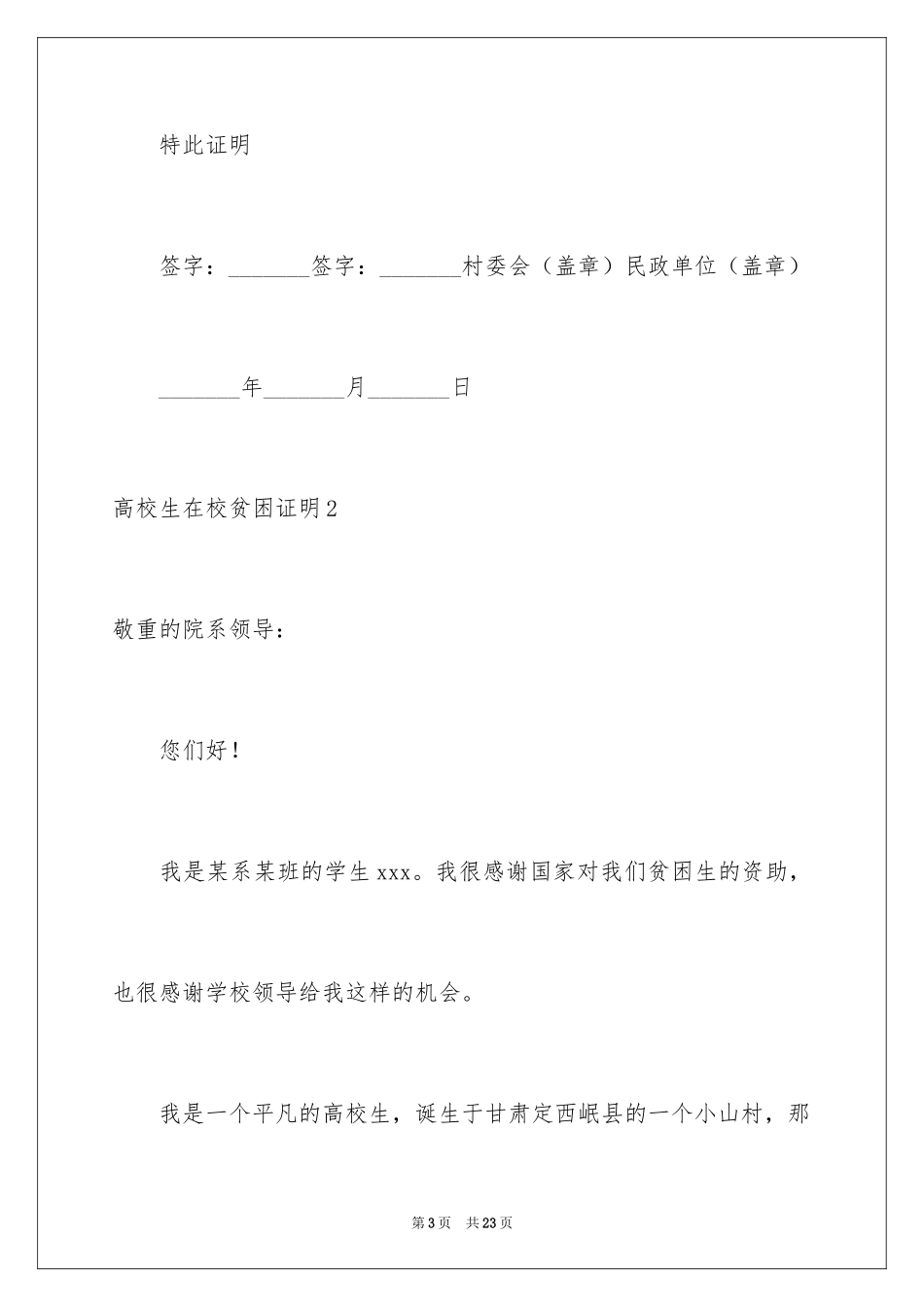 特此证明

签字：_______签字：_______村委会（盖章）民政单位（盖章）

_______年_______月_______日

高校生在校贫困证明2

敬重的院系领导：

您们好！

我是某系某班的学生xxx。我很感谢国家对我们贫困生的资助，也很感谢学校领导给我这样的机会。

我是一个平凡的高校生，诞生于甘肃定西岷县的一个小山村，那

第3页 共23页